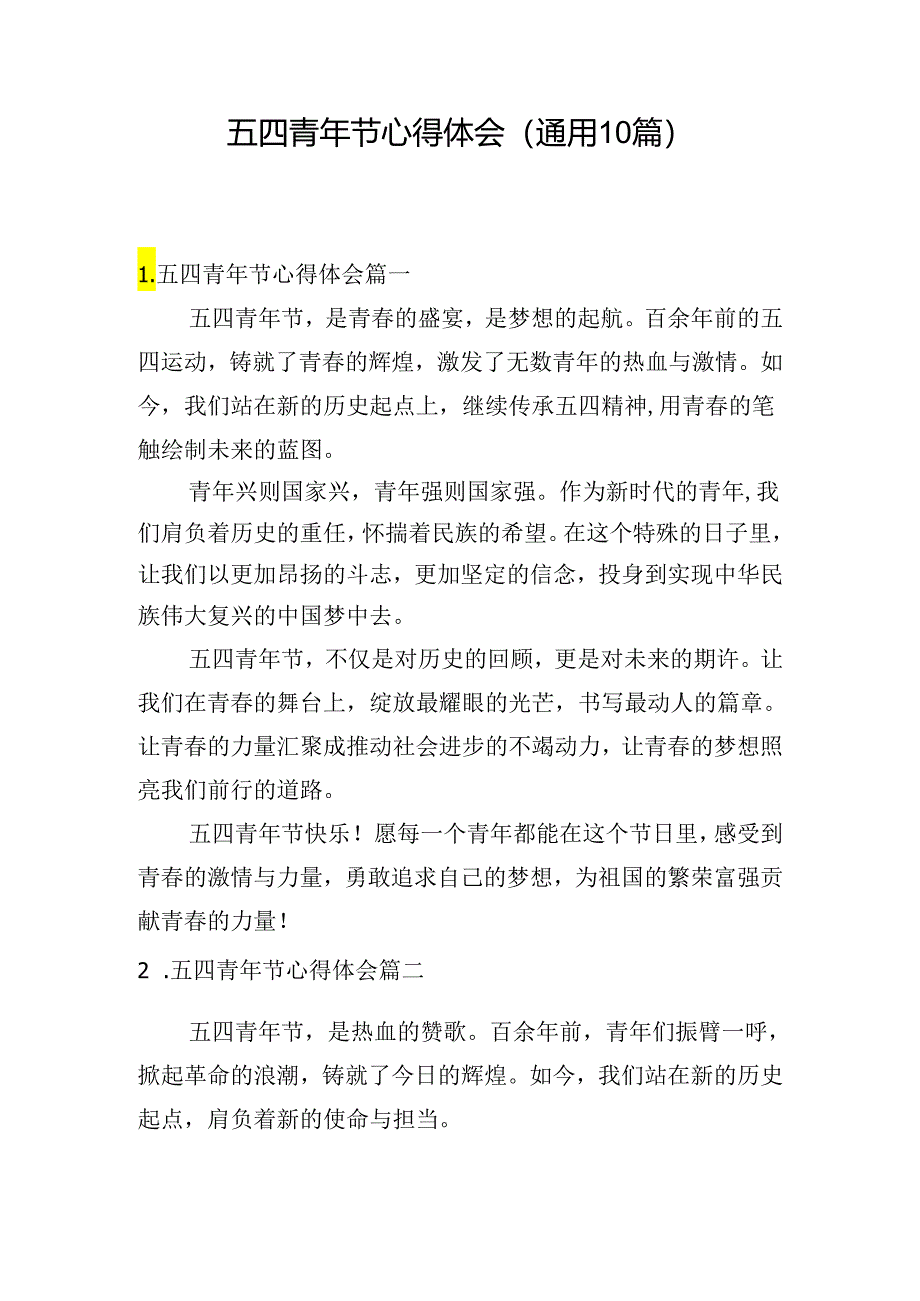 五四青年节心得体会（通用10篇）

1.五四青年节心得体会篇一

五四青年节，是青春的盛宴，是梦想的起航。百余年前的五四运动，铸就了青春的辉煌，激发了无数青年的热血与激情。如今，我们站在新的历史起点上，继续传承五四精神，用青春的笔触绘制未来的蓝图。

青年兴则国家兴，青年强则国家强。作为新时代的青年，我们肩负着历史的重任，怀揣着民族的希望。在这个特殊的日子里，让我们以更加昂扬的斗志，更加坚定的信念，投身到实现中华民族伟大复兴的中国梦中去。

五四青年节，不仅是对历史的回顾，更是对未来的期许。让我们在青春的舞台上，绽放最耀眼的光芒，书写最动人的篇章。让青春的力量汇聚成推动社会进步的不竭动力，让青春的梦想照亮我们前行的道路。

五四青年节快乐！愿每一个青年都能在这个节日里，感受到青春的激情与力量，勇敢追求自己的梦想，为祖国的繁荣富强贡献青春的力量！

2 .五四青年节心得体会篇二

五四青年节，是热血的赞歌。百余年前，青年们振臂一呼，掀起革命的浪潮，铸就了今日的辉煌。如今，我们站在新的历史起点，肩负着新的使命与担当。